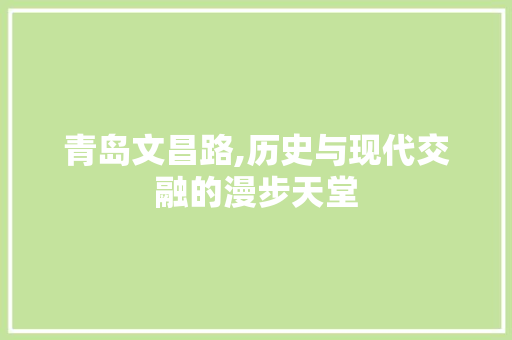 青岛文昌路,历史与现代交融的漫步天堂